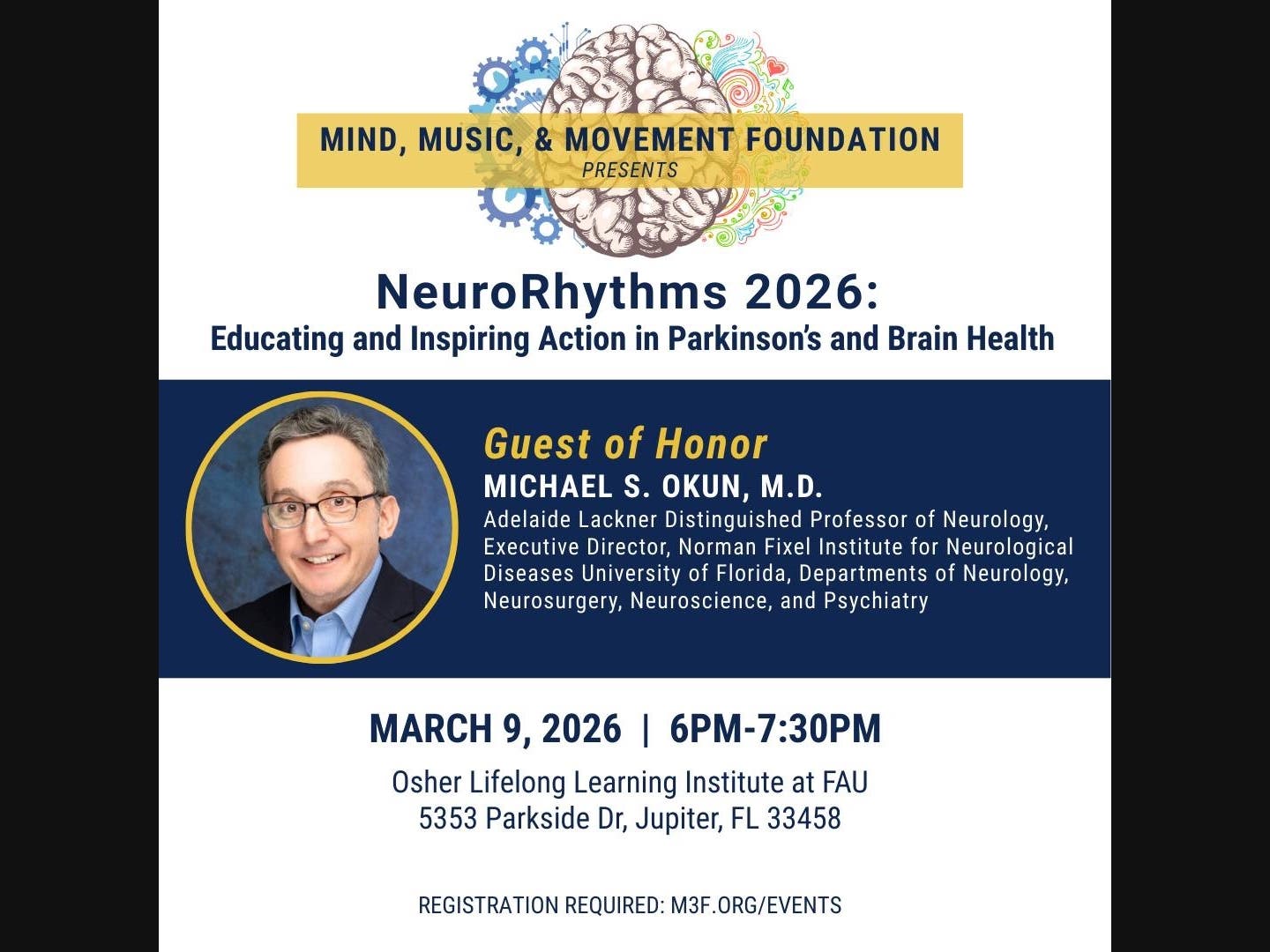 MIND, MUSIC, & MOVEMENT FOUNDATION
PRESENTS

NeuroRhythms 2026:
Educating and Inspiring Action in Parkinson's and Brain Health

Guest of Honor
MICHAEL S. OKUN, M.D.
Adelaide Lackner Distinguished Professor of Neurology, Executive Director, Norman Fixel Institute for Neurological Diseases University of Florida, Departments of Neurology, Neurosurgery, Neuroscience, and Psychiatry

MARCH 9, 2026 | 6PM-7:30PM

Osher Lifelong Learning Institute at FAU
5353 Parkside Dr, Jupiter, FL 33458

REGISTRATION REQUIRED: M3F.ORG/EVENTS